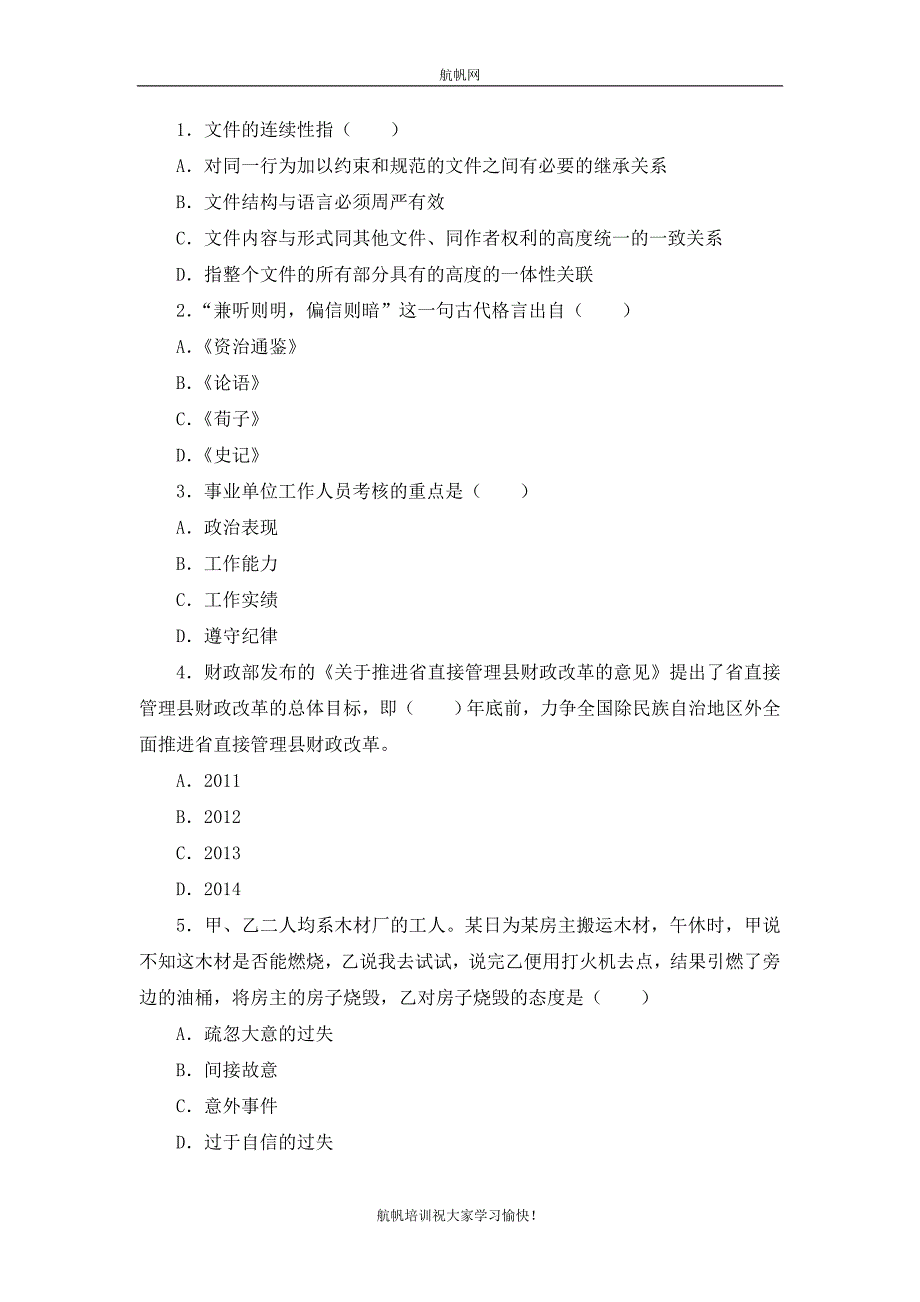 航帆网

1．文件的连续性指（　　）

A．对同一行为加以约束和规范的文件之间有必要的继承关系

B．文件结构与语言必须周严有效

C．文件内容与形式同其他文件、同作者权利的高度统一的一致关系

D．指整个文件的所有部分具有的高度的一体性关联

2．“兼听则明，偏信则暗”这一句古代格言出自（　　）

A．《资治通鉴》

B．《论语》

C．《荀子》

D．《史记》

3．事业单位工作人员考核的重点是（　　）

A．政治表现

B．工作能力

C．工作实绩

D．遵守纪律

4．财政部发布的《关于推进省直接管理县财政改革的意见》提出了省直接管理县财政改革的总体目标，即（　　）年底前，力争全国除民族自治地区外全面推进省直接管理县财政改革。

A．2011

B．2012

C．2013

D．2014

5．甲、乙二人均系木材厂的工人。某日为某房主搬运木材，午休时，甲说不知这木材是否能燃烧，乙说我去试试，说完乙便用打火机去点，结果引燃了旁边的油桶，将房主的房子烧毁，乙对房子烧毁的态度是（　　）

A．疏忽大意的过失

B．间接故意

C．意外事件

D．过于自信的过失

航帆培训祝大家学习愉快！